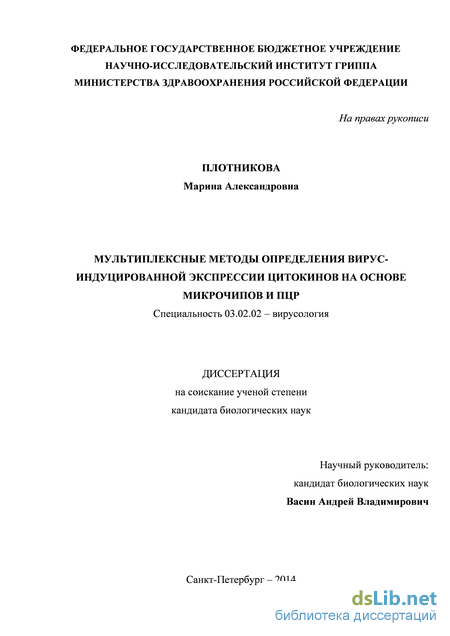 ФЕДЕРАЛЬНОЕ ГОСУДАРСТВЕННОЕ БЮДЖЕТНОЕ УЧРЕЖДЕНИЕ
НАУЧНО-ИССЛЕДОВАТЕЛЬСКИЙ ИНСТИТУТ ГРИППА
МИНИСТЕРСТВА ЗДРАВООХРАНЕНИЯ РОССИЙСКОЙ ФЕДЕРАЦИИ

На правах рукописи

ПЛОТНИКОВА
Марина Александровна

МУЛЬТИПЛЕКСНЫЕ МЕТОДЫ ОПРЕДЕЛЕНИЯ ВИРУС-ИНДУЦИРОВАННОЙ ЭКСПРЕССИИ ЦИТОКИНОВ НА ОСНОВЕ МИКРОЧИПОВ И ПЦР
Специальность 03.02.02 – вирусология

ДИССЕРТАЦИЯ
на соискание ученой степени
кандидата биологических наук

Научный руководитель:
кандидат биологических наук
Васин Андрей Владимирович

Санкт-Петербург – 2014

dsLib.net
библиотека диссертаций